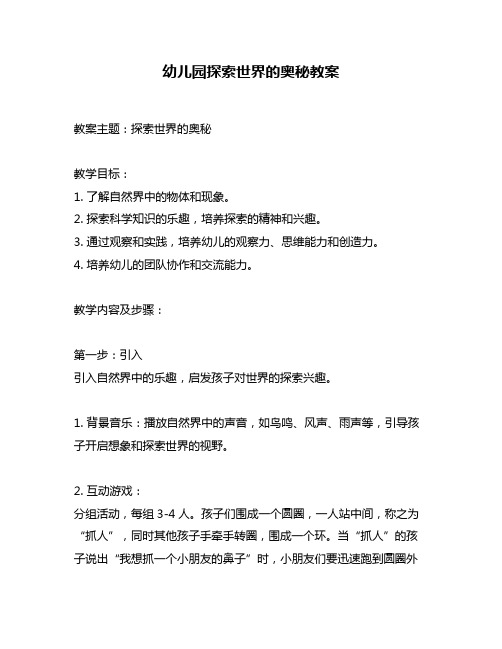 幼儿园探索世界的奥秘教案

教案主题：探索世界的奥秘

教学目标：
1. 了解自然界中的物体和现象。
2. 探索科学知识的乐趣，培养探索的精神和兴趣。
3. 通过观察和实践，培养幼儿的观察力、思维能力和创造力。
4. 培养幼儿的团队协作和交流能力。

教学内容及步骤：

第一步：引入
引入自然界中的乐趣，启发孩子对世界的探索兴趣。

1. 背景音乐：播放自然界中的声音，如鸟鸣、风声、雨声等，引导孩子开启想象和探索世界的视野。

2. 互动游戏：
分组活动，每组 3-4 人。孩子们围成一个圆圈，一人站中间，称之为“抓人”，同时其他孩子手牵手转圈，围成一个环。当“抓人”的孩子说出“我想抓一个小朋友的鼻子”时，小朋友们要迅速跑到圆圈外